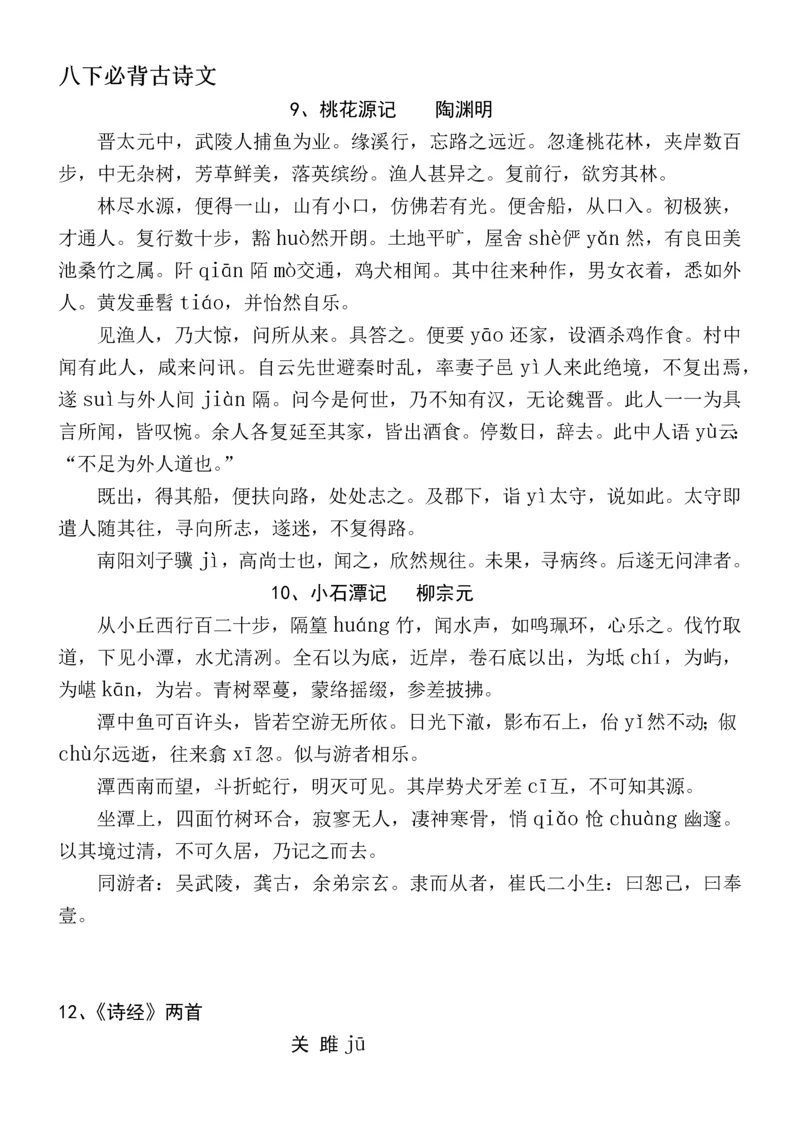 八下必背古诗文

9、桃花源记　　陶渊明

晋太元中，武陵人捕鱼为业。缘溪行，忘路之远近。忽逢桃花林，夹岸数百步，中无杂树，芳草鲜美，落英缤纷。渔人甚异之。复前行，欲穷其林。

林尽水源，便得一山，山有小口，仿佛若有光。便舍船，从口入。初极狭，才通人。复行数十步，豁 huò然开朗。土地平旷，屋舍 shè俨 yǎn 然，有良田美池桑竹之属。阡 qiān 陌 mò交通，鸡犬相闻。其中往来种作，男女衣着，悉如外人。黄发垂髫 tiáo，并怡然自乐。

见渔人，乃大惊，问所从来。具答之。便要 yāo 还家，设酒杀鸡作食。村中闻有此人，咸来问讯。自云先世避秦时乱，率妻子邑 yì人来此绝境，不复出焉，遂 suì与外人间 jiàn 隔。问今是何世，乃不知有汉，无论魏晋。此人一一为具言所闻，皆叹惋。余人各复延至其家，皆出酒食。停数日，辞去。此中人语 yù云：“不足为外人道也。”

既出，得其船，便扶向路，处处志之。及郡下，诣 yì太守，说如此。太守即遣人随其往，寻向所志，遂迷，不复得路。

南阳刘子骥 jì，高尚士也，闻之，欣然规往。未果，寻病终。后遂无问津者。

10、小石潭记　　柳宗元

从小丘西行百二十步，隔篁 huáng 竹，闻水声，如鸣珮环，心乐之。伐竹取道，下见小潭，水尤清冽。全石以为底，近岸，卷石底以出，为坻 chí，为屿，为嵁 kān，为岩。青树翠蔓，蒙络摇缀，参差披拂。

潭中鱼可百许头，皆若空游无所依。日光下澈，影布石上，佁 yǐ然不动；俶 chù尔远逝，往来翕 xī忽。似与游者相乐。

潭西南而望，斗折蛇行，明灭可见。其岸势犬牙差 cī互，不可知其源。

坐潭上，四面竹树环合，寂寥无人，凄神寒骨，悄 qiǎo 怆 chuàng 幽邃。以其境过清，不可久居，乃记之而去。

同游者：吴武陵，龚古，余弟宗玄。隶而从者，崔氏二小生：曰恕己，曰奉壹。

12、《诗经》两首

关 雎 jū